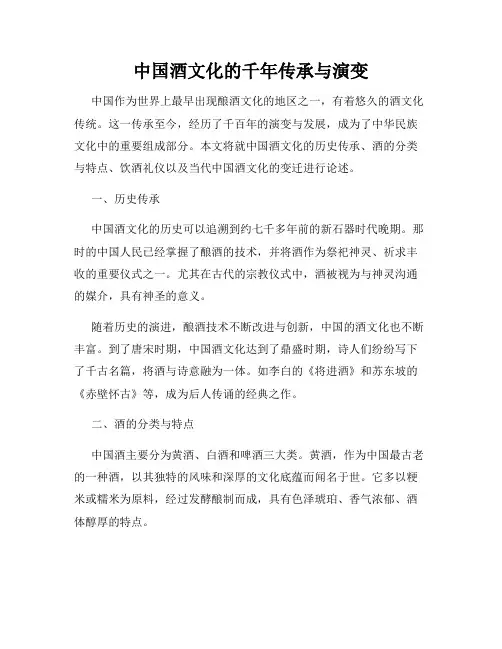 中国酒文化的千年传承与演变

中国作为世界上最早出现酿酒文化的地区之一，有着悠久的酒文化传统。这一传承至今，经历了千百年的演变与发展，成为了中华民族文化中的重要组成部分。本文将就中国酒文化的历史传承、酒的分类与特点、饮酒礼仪以及当代中国酒文化的变迁进行论述。

一、历史传承

中国酒文化的历史可以追溯到约七千多年前的新石器时代晚期。那时的中国人民已经掌握了酿酒的技术，并将酒作为祭祀神灵、祈求丰收的重要仪式之一。尤其在古代的宗教仪式中，酒被视为与神灵沟通的媒介，具有神圣的意义。

随着历史的演进，酿酒技术不断改进与创新，中国的酒文化也不断丰富。到了唐宋时期，中国酒文化达到了鼎盛时期，诗人们纷纷写下了千古名篇，将酒与诗意融为一体。如李白的《将进酒》和苏东坡的《赤壁怀古》等，成为后人传诵的经典之作。

二、酒的分类与特点

中国酒主要分为黄酒、白酒和啤酒三大类。黄酒，作为中国最古老的一种酒，以其独特的风味和深厚的文化底蕴而闻名于世。它多以粳米或糯米为原料，经过发酵酿制而成，具有色泽琥珀、香气浓郁、酒体醇厚的特点。